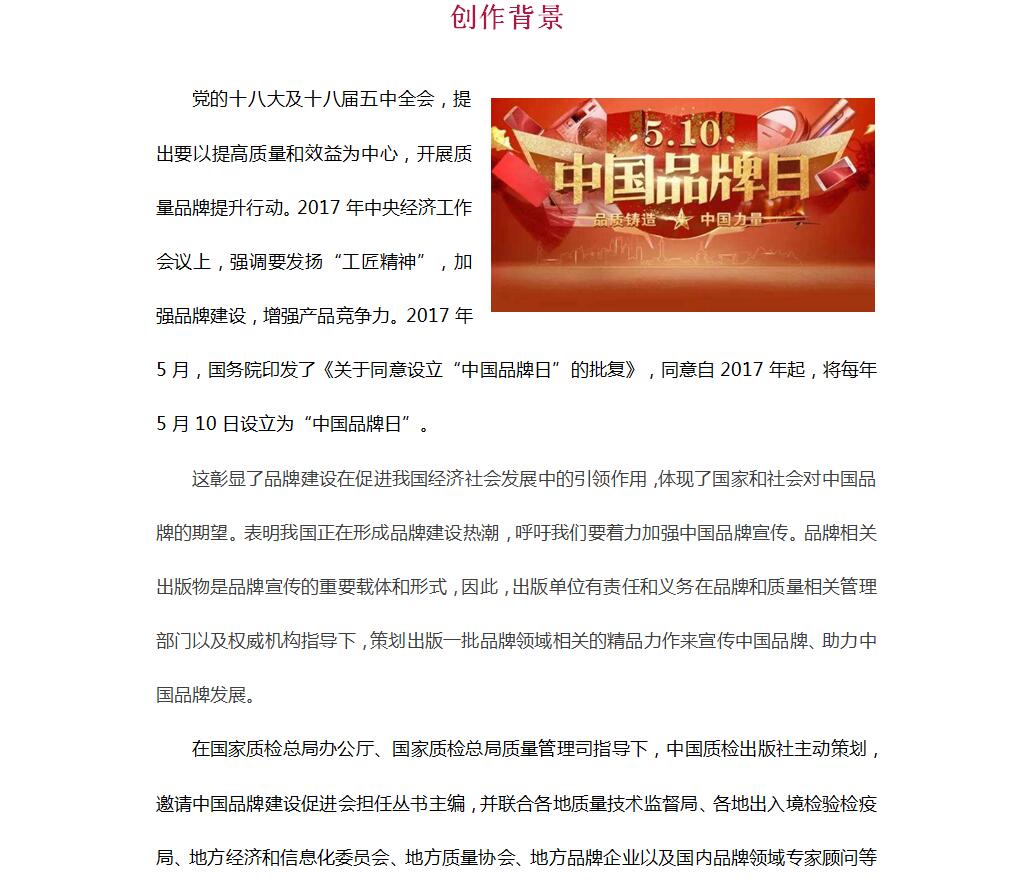 创作背景

党的十八大及十八届五中全会，提出要以提高质量和效益为中心，开展质量品牌提升行动。2017 年中央经济工作会议上，强调要发扬“工匠精神”，加强品牌建设，增强产品竞争力。2017 年 5 月，国务院印发了《关于同意设立“中国品牌日”的批复》，同意自 2017 年起，将每年 5 月 10 日设立为“中国品牌日”。

5.10
中国品牌日
品质铸造 中国力量

这彰显了品牌建设在促进我国经济社会发展中的引领作用，体现了国家和社会对中国品牌的期望。表明我国正在形成品牌建设热潮，呼吁我们要着力加强中国品牌宣传。品牌相关出版物是品牌宣传的重要载体和形式，因此，出版单位有责任和义务在品牌和质量相关管理部门以及权威机构指导下，策划出版一批品牌领域相关的精品力作来宣传中国品牌、助力中国品牌发展。

在国家质检总局办公厅、国家质检总局质量管理司指导下，中国质检出版社主动策划，邀请中国品牌建设促进会担任丛书主编，并联合各地质量技术监督局、各地出入境检验检疫局、地方经济和信息化委员会、地方质量协会、地方品牌企业以及国内品牌领域专家顾问等